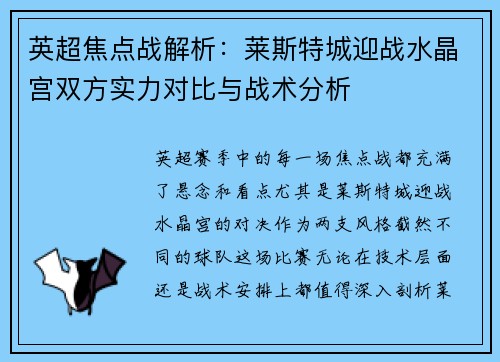 英超焦点战解析：莱斯特城迎战水晶宫双方实力对比与战术分析

英超赛季中的每一场焦点战都充满了悬念和看点尤其是莱斯特城迎战水晶宫的对决作为两支风格截然不同的球队这场比赛无论在技术层面还是战术安排上都值得深入剖析莱